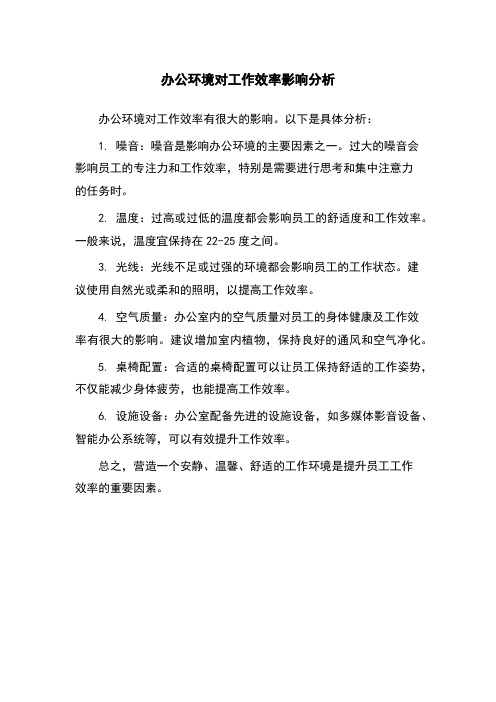 办公环境对工作效率影响分析

办公环境对工作效率有很大的影响。以下是具体分析：

1. 噪音：噪音是影响办公环境的主要因素之一。过大的噪音会影响员工的专注力和工作效率，特别是需要进行思考和集中注意力的任务时。

2. 温度：过高或过低的温度都会影响员工的舒适度和工作效率。一般来说，温度宜保持在 22-25 度之间。

3. 光线：光线不足或过强的环境都会影响员工的工作状态。建议使用自然光或柔和的照明，以提高工作效率。

4. 空气质量：办公室内的空气质量对员工的身体健康及工作效率有很大的影响。建议增加室内植物，保持良好的通风和空气净化。

5. 桌椅配置：合适的桌椅配置可以让员工保持舒适的工作姿势，不仅能减少身体疲劳，也能提高工作效率。

6. 设施设备：办公室配备先进的设施设备，如多媒体影音设备、智能办公系统等，可以有效提升工作效率。

总之，营造一个安静、温馨、舒适的工作环境是提升员工工作效率的重要因素。